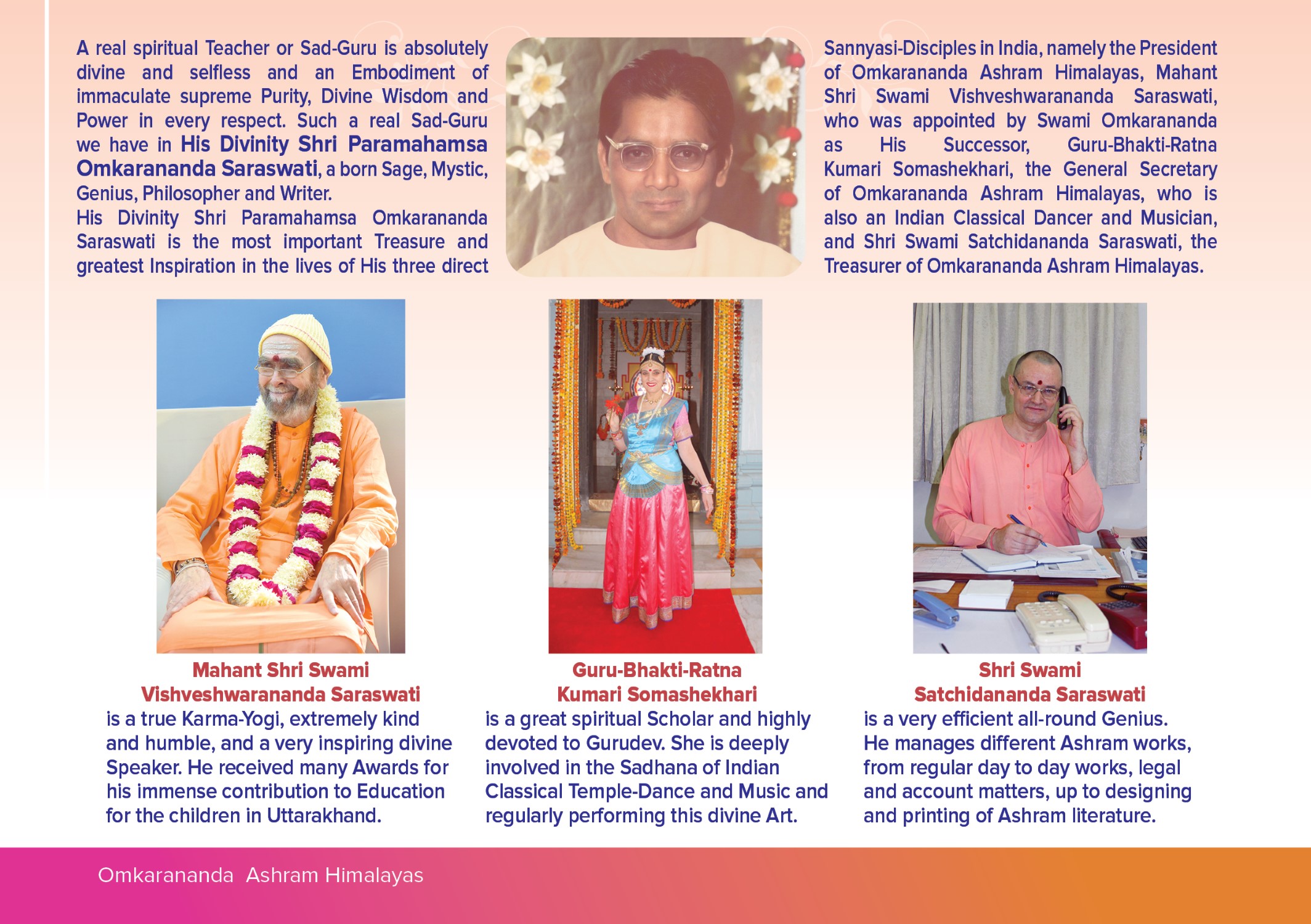 A real spiritual Teacher or Sad-Guru is absolutely divine and selfless and an Embodiment of immaculate supreme Purity, Divine Wisdom and Power in every respect. Such a real Sad-Guru we have in His Divinity Shri Paramahamsa Omkarananda Saraswati, a born Sage, Mystic, Genius, Philosopher and Writer.
His Divinity Shri Paramahamsa Omkarananda Saraswati is the most important Treasure and greatest Inspiration in the lives of His three direct Sannyasi-Disciples in India, namely the President of Omkarananda Ashram Himalayas, Mahant Shri Swami Vishveshwarananda Saraswati, who was appointed by Swami Omkarananda as His Successor, Guru-Bhakti-Ratna Kumari Somashekhari, the General Secretary of Omkarananda Ashram Himalayas, who is also an Indian Classical Dancer and Musician, and Shri Swami Satchidananda Saraswati, the Treasurer of Omkarananda Ashram Himalayas.

Mahant Shri Swami Vishveshwarananda Saraswati
is a true Karma-Yogi, extremely kind and humble, and a very inspiring divine Speaker. He received many Awards for his immense contribution to Education for the children in Uttarakhand.

Guru-Bhakti-Ratna Kumari Somashekhari
is a great spiritual Scholar and highly devoted to Gurudev. She is deeply involved in the Sadhana of Indian Classical Temple-Dance and Music and regularly performing this divine Art.

Shri Swami Satchidananda Saraswati
is a very efficient all-round Genius. He manages different Ashram works, from regular day to day works, legal and account matters, up to designing and printing of Ashram literature.

Omkarananda Ashram Himalayas